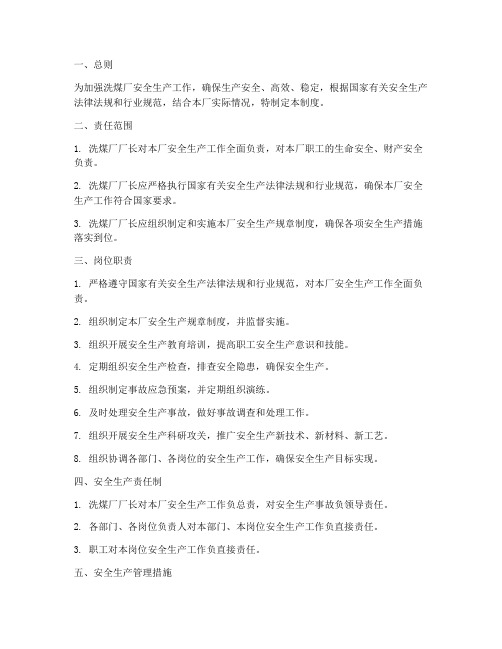 一、总则

为加强洗煤厂安全生产工作，确保生产安全、高效、稳定，根据国家有关安全生产法律法规和行业规范，结合本厂实际情况，特制定本制度。

二、责任范围

1. 洗煤厂厂长对本厂安全生产工作全面负责，对本厂职工的生命安全、财产安全负责。

2. 洗煤厂厂长应严格执行国家有关安全生产法律法规和行业规范，确保本厂安全生产工作符合国家要求。

3. 洗煤厂厂长应组织制定和实施本厂安全生产规章制度，确保各项安全生产措施落实到位。

三、岗位职责

1. 严格遵守国家有关安全生产法律法规和行业规范，对本厂安全生产工作全面负责。

2. 组织制定本厂安全生产规章制度，并监督实施。

3. 组织开展安全生产教育培训，提高职工安全生产意识和技能。

4. 定期组织安全生产检查，排查安全隐患，确保安全生产。

5. 组织制定事故应急预案，并定期组织演练。

6. 及时处理安全生产事故，做好事故调查和处理工作。

7. 组织开展安全生产科研攻关，推广安全生产新技术、新材料、新工艺。

8. 组织协调各部门、各岗位的安全生产工作，确保安全生产目标实现。

四、安全生产责任制

1. 洗煤厂厂长对本厂安全生产工作负总责，对安全生产事故负领导责任。

2. 各部门、各岗位负责人对本部门、本岗位安全生产工作负直接责任。

3. 职工对本岗位安全生产工作负直接责任。

五、安全生产管理措施